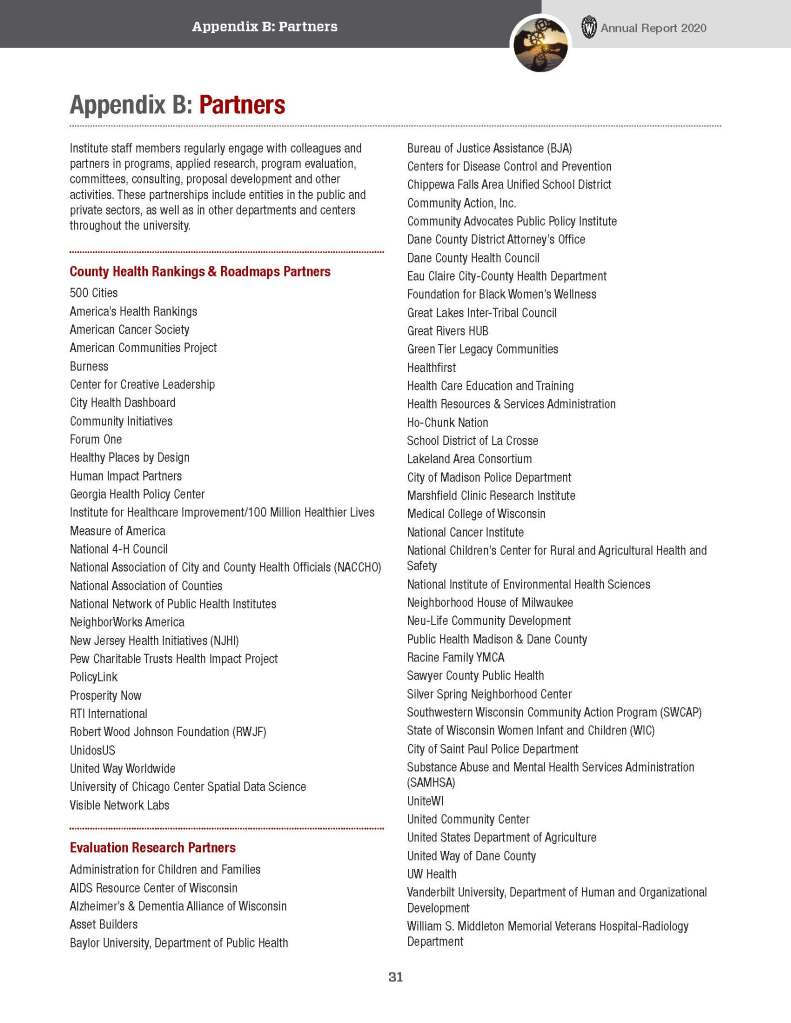 Appendix B: Partners

Annual Report 2020

Appendix B: Partners

Institute staff members regularly engage with colleagues and partners in programs, applied research, program evaluation, committees, consulting, proposal development and other activities. These partnerships include entities in the public and private sectors, as well as in other departments and centers throughout the university.

County Health Rankings & Roadmaps Partners

500 Cities
America's Health Rankings
American Cancer Society
American Communities Project
Burness
Center for Creative Leadership
City Health Dashboard
Community Initiatives
Forum One
Healthy Places by Design
Human Impact Partners
Georgia Health Policy Center
Institute for Healthcare Improvement/100 Million Healthier Lives
Measure of America
National 4-H Council
National Association of City and County Health Officials (NACCHO)
National Association of Counties
National Network of Public Health Institutes
NeighborWorks America
New Jersey Health Initiatives (NJHI)
Pew Charitable Trusts Health Impact Project
PolicyLink
Prosperity Now
RTI International
Robert Wood Johnson Foundation (RWJF)
UnidosUS
United Way Worldwide
University of Chicago Center Spatial Data Science
Visible Network Labs

Evaluation Research Partners

Administration for Children and Families
AIDS Resource Center of Wisconsin
Alzheimer's & Dementia Alliance of Wisconsin
Asset Builders
Baylor University, Department of Public Health
Bureau of Justice Assistance (BJA)
Centers for Disease Control and Prevention
Chippewa Falls Area Unified School District
Community Action, Inc.
Community Advocates Public Policy Institute
Dane County District Attorney's Office
Dane County Health Council
Eau Claire City-County Health Department
Foundation for Black Women's Wellness
Great Lakes Inter-Tribal Council
Great Rivers HUB
Green Tier Legacy Communities
Healthfirst
Health Care Education and Training
Health Resources & Services Administration
Ho-Chunk Nation
School District of La Crosse
Lakeland Area Consortium
City of Madison Police Department
Marshfield Clinic Research Institute
Medical College of Wisconsin
National Cancer Institute
National Children's Center for Rural and Agricultural Health and Safety
National Institute of Environmental Health Sciences
Neighborhood House of Milwaukee
Neu-Life Community Development
Public Health Madison & Dane County
Racine Family YMCA
Sawyer County Public Health
Silver Spring Neighborhood Center
Southwestern Wisconsin Community Action Program (SWCAP)
State of Wisconsin Women Infant and Children (WIC)
City of Saint Paul Police Department
Substance Abuse and Mental Health Services Administration (SAMHSA)
UniteWI
United Community Center
United States Department of Agriculture
United Way of Dane County
UW Health
Vanderbilt University, Department of Human and Organizational Development
William S. Middleton Memorial Veterans Hospital-Radiology Department

31